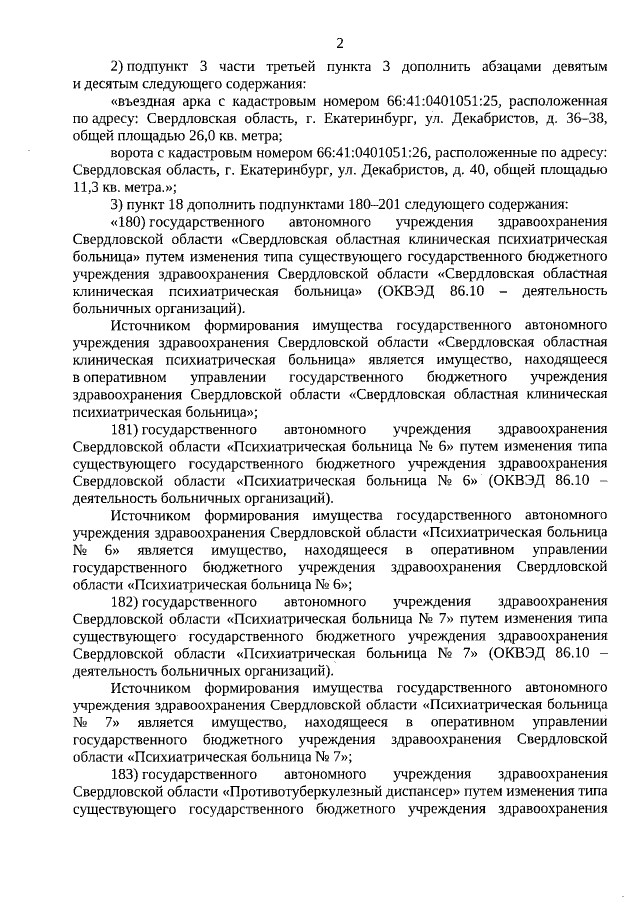 2

2) подпункт 3 части третьей пункта 3 дополнить абзацами девятым и десятым следующего содержания:

«въездная арка с кадастровым номером 66:41:0401051:25, расположенная по адресу: Свердловская область, г. Екатеринбург, ул. Декабристов, д. 36–38, общей площадью 26,0 кв. метра;

ворота с кадастровым номером 66:41:0401051:26, расположенные по адресу: Свердловская область, г. Екатеринбург, ул. Декабристов, д. 40, общей площадью 11,3 кв. метра.»;

3) пункт 18 дополнить подпунктами 180–201 следующего содержания:

«180) государственного автономного учреждения здравоохранения Свердловской области «Свердловская областная клиническая психиатрическая больница» путем изменения типа существующего государственного бюджетного учреждения здравоохранения Свердловской области «Свердловская областная клиническая психиатрическая больница» (ОКВЭД 86.10 – деятельность больничных организаций).

Источником формирования имущества государственного автономного учреждения здравоохранения Свердловской области «Свердловская областная клиническая психиатрическая больница» является имущество, находящееся в оперативном управлении государственного бюджетного учреждения здравоохранения Свердловской области «Свердловская областная клиническая психиатрическая больница»;

181) государственного автономного учреждения здравоохранения Свердловской области «Психиатрическая больница № 6» путем изменения типа существующего государственного бюджетного учреждения здравоохранения Свердловской области «Психиатрическая больница № 6» (ОКВЭД 86.10 – деятельность больничных организаций).

Источником формирования имущества государственного автономного учреждения здравоохранения Свердловской области «Психиатрическая больница № 6» является имущество, находящееся в оперативном управлении государственного бюджетного учреждения здравоохранения Свердловской области «Психиатрическая больница № 6»;

182) государственного автономного учреждения здравоохранения Свердловской области «Психиатрическая больница № 7» путем изменения типа существующего государственного бюджетного учреждения здравоохранения Свердловской области «Психиатрическая больница № 7» (ОКВЭД 86.10 – деятельность больничных организаций).

Источником формирования имущества государственного автономного учреждения здравоохранения Свердловской области «Психиатрическая больница № 7» является имущество, находящееся в оперативном управлении государственного бюджетного учреждения здравоохранения Свердловской области «Психиатрическая больница № 7»;

183) государственного автономного учреждения здравоохранения Свердловской области «Противотуберкулезный диспансер» путем изменения типа существующего государственного бюджетного учреждения здравоохранения